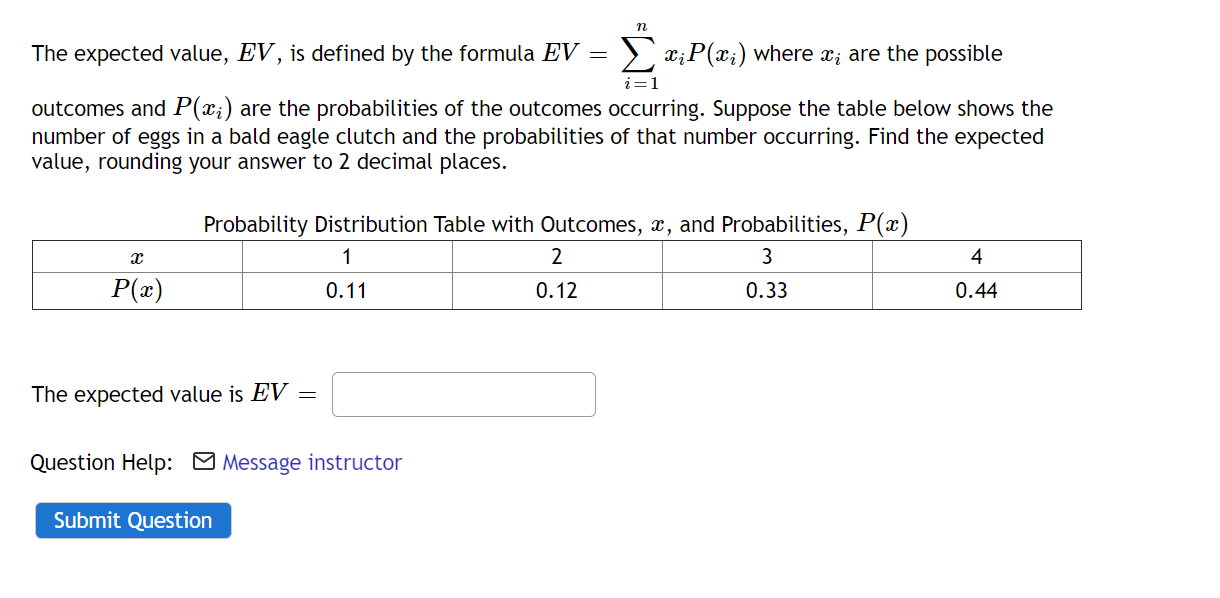 The expected value, $EV$, is defined by the formula $EV = \sum_{i=1}^{n} x_i P(x_i)$ where $x_i$ are the possible outcomes and $P(x_i)$ are the probabilities of the outcomes occurring. Suppose the table below shows the number of eggs in a bald eagle clutch and the probabilities of that number occurring. Find the expected value, rounding your answer to 2 decimal places.

Probability Distribution Table with Outcomes, $x$, and Probabilities, $P(x)$

| $x$ | 1 | 2 | 3 | 4 |
|---|---|---|---|---|
| $P(x)$ | 0.11 | 0.12 | 0.33 | 0.44 |

The expected value is $EV =$

Question Help: Message instructor

Submit Question